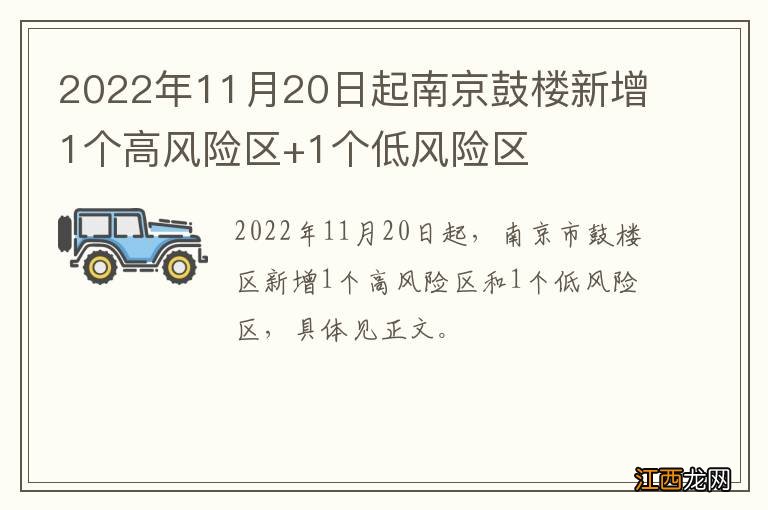 2022年11月20日起南京鼓楼新增1个高风险区+1个低风险区

2022年11月20日起，南京市鼓楼区新增1个高风险区和1个低风险区，具体见正文。

江西龙网